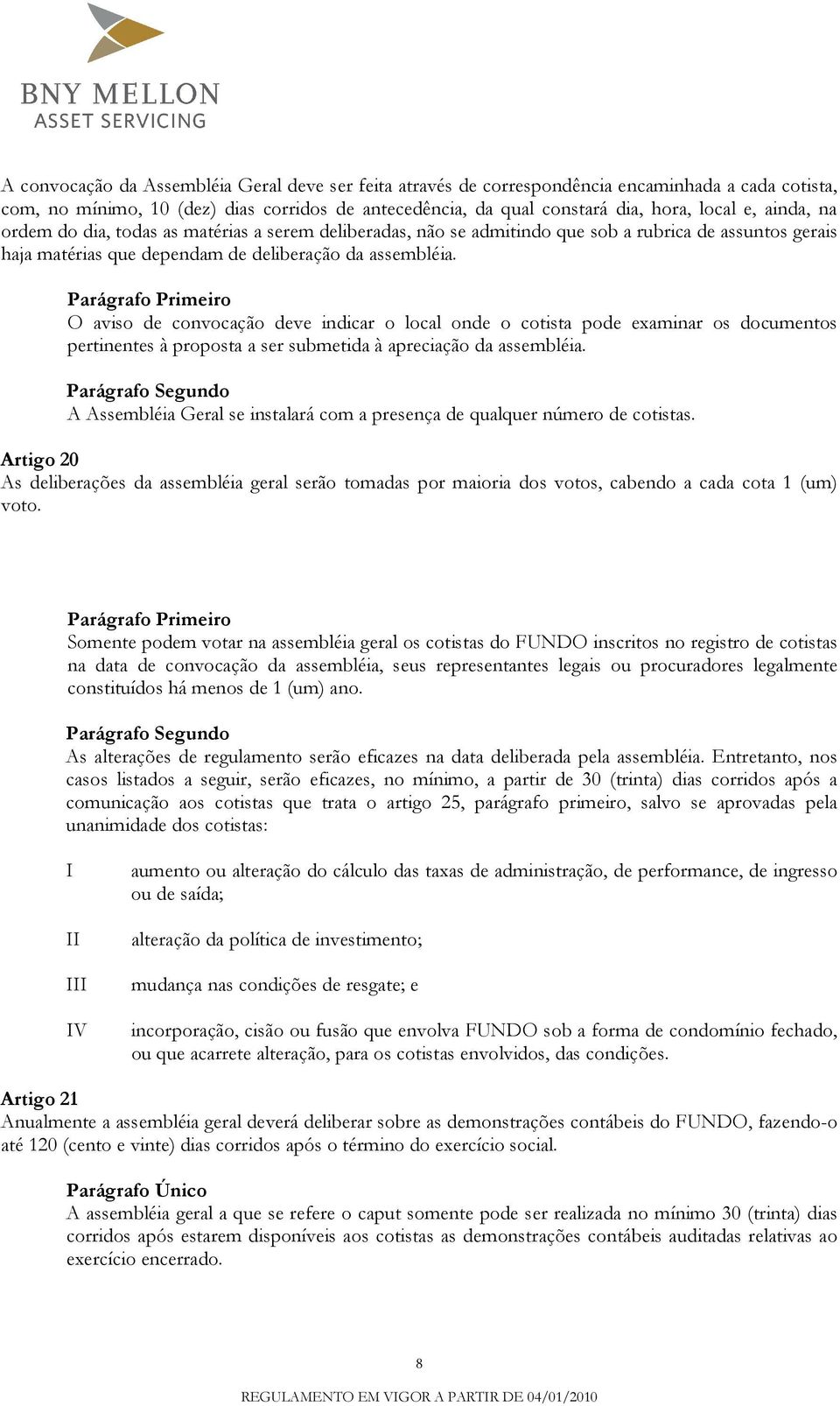 BNY MELLON
ASSET SERVICING

A convocação da Assembléia Geral deve ser feita através de correspondência encaminhada a cada cotista, com, no mínimo, 10 (dez) dias corridos de antecedência, da qual constará dia, hora, local e, ainda, na ordem do dia, todas as matérias a serem deliberadas, não se admitindo que sob a rubrica de assuntos gerais haja matérias que dependam de deliberação da assembléia.

Parágrafo Primeiro
O aviso de convocação deve indicar o local onde o cotista pode examinar os documentos pertinentes à proposta a ser submetida à apreciação da assembléia.

Parágrafo Segundo
A Assembléia Geral se instalará com a presença de qualquer número de cotistas.

Artigo 20
As deliberações da assembléia geral serão tomadas por maioria dos votos, cabendo a cada cota 1 (um) voto.

Parágrafo Primeiro
Somente podem votar na assembléia geral os cotistas do FUNDO inscritos no registro de cotistas na data de convocação da assembléia, seus representantes legais ou procuradores legalmente constituídos há menos de 1 (um) ano.

Parágrafo Segundo
As alterações de regulamento serão eficazes na data deliberada pela assembléia. Entretanto, nos casos listados a seguir, serão eficazes, no mínimo, a partir de 30 (trinta) dias corridos após a comunicação aos cotistas que trata o artigo 25, parágrafo primeiro, salvo se aprovadas pela unanimidade dos cotistas:

I aumento ou alteração do cálculo das taxas de administração, de performance, de ingresso ou de saída;

II alteração da política de investimento;

III mudança nas condições de resgate; e

IV incorporação, cisão ou fusão que envolva FUNDO sob a forma de condomínio fechado, ou que acarrete alteração, para os cotistas envolvidos, das condições.

Artigo 21
Anualmente a assembléia geral deverá deliberar sobre as demonstrações contábeis do FUNDO, fazendo-o até 120 (cento e vinte) dias corridos após o término do exercício social.

Parágrafo Único
A assembléia geral a que se refere o caput somente pode ser realizada no mínimo 30 (trinta) dias corridos após estarem disponíveis aos cotistas as demonstrações contábeis auditadas relativas ao exercício encerrado.

8

REGULAMENTO EM VIGOR A PARTIR DE 04/01/2010